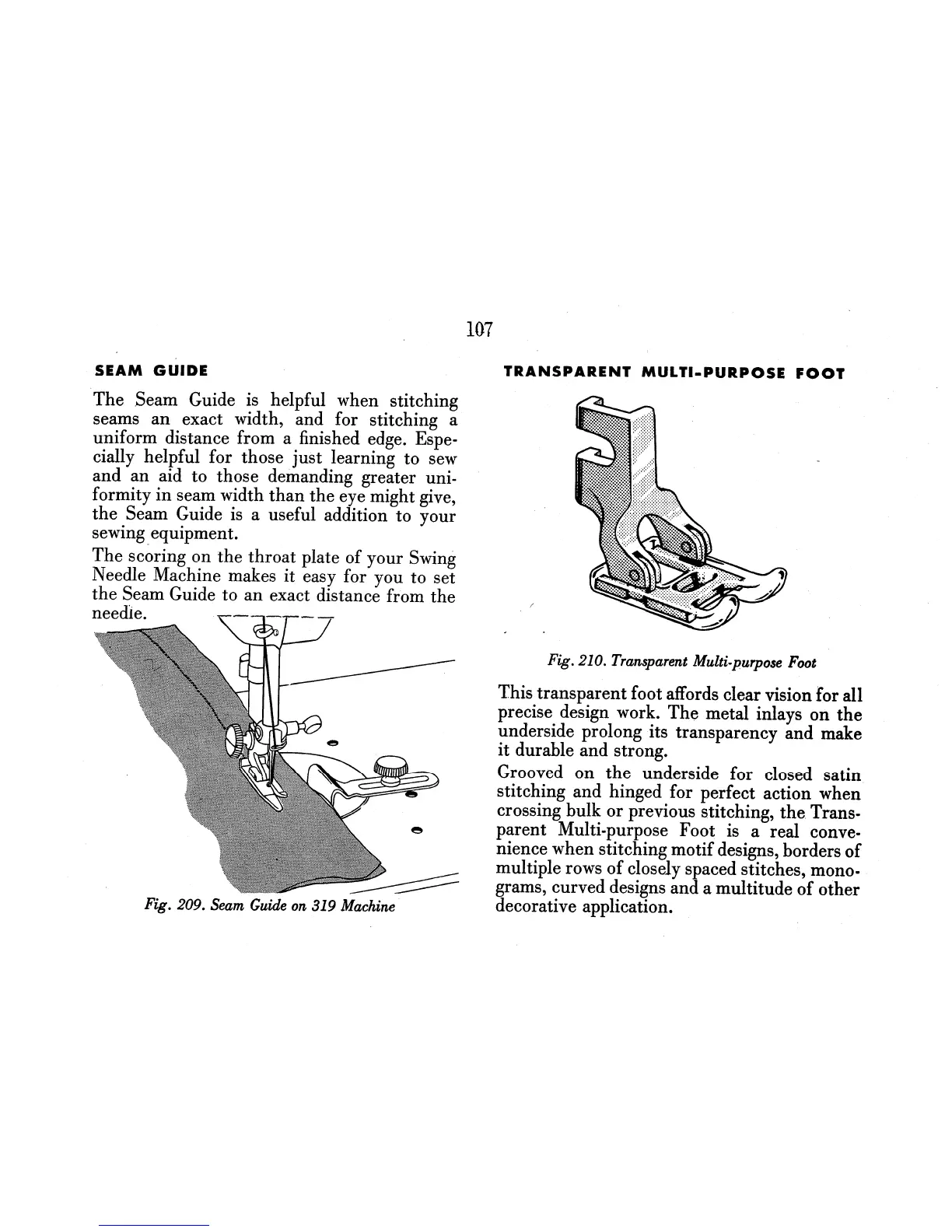 107

SEAM GUIDE

The Seam Guide is helpful when stitching seams an exact width, and for stitching a uniform distance from a finished edge. Especially helpful for those just learning to sew and an aid to those demanding greater uniformity in seam width than the eye might give, the Seam Guide is a useful addition to your sewing equipment.

The scoring on the throat plate of your Swing Needle Machine makes it easy for you to set the Seam Guide to an exact distance from the needle.

Fig. 209. Seam Guide on 319 Machine

TRANSPARENT MULTI-PURPOSE FOOT

Fig. 210. Transparent Multi-purpose Foot

This transparent foot affords clear vision for all precise design work. The metal inlays on the underside prolong its transparency and make it durable and strong.

Grooved on the underside for closed satin stitching and hinged for perfect action when crossing bulk or previous stitching, the Transparent Multi-purpose Foot is a real convenience when stitching motif designs, borders of multiple rows of closely spaced stitches, monograms, curved designs and a multitude of other decorative application.